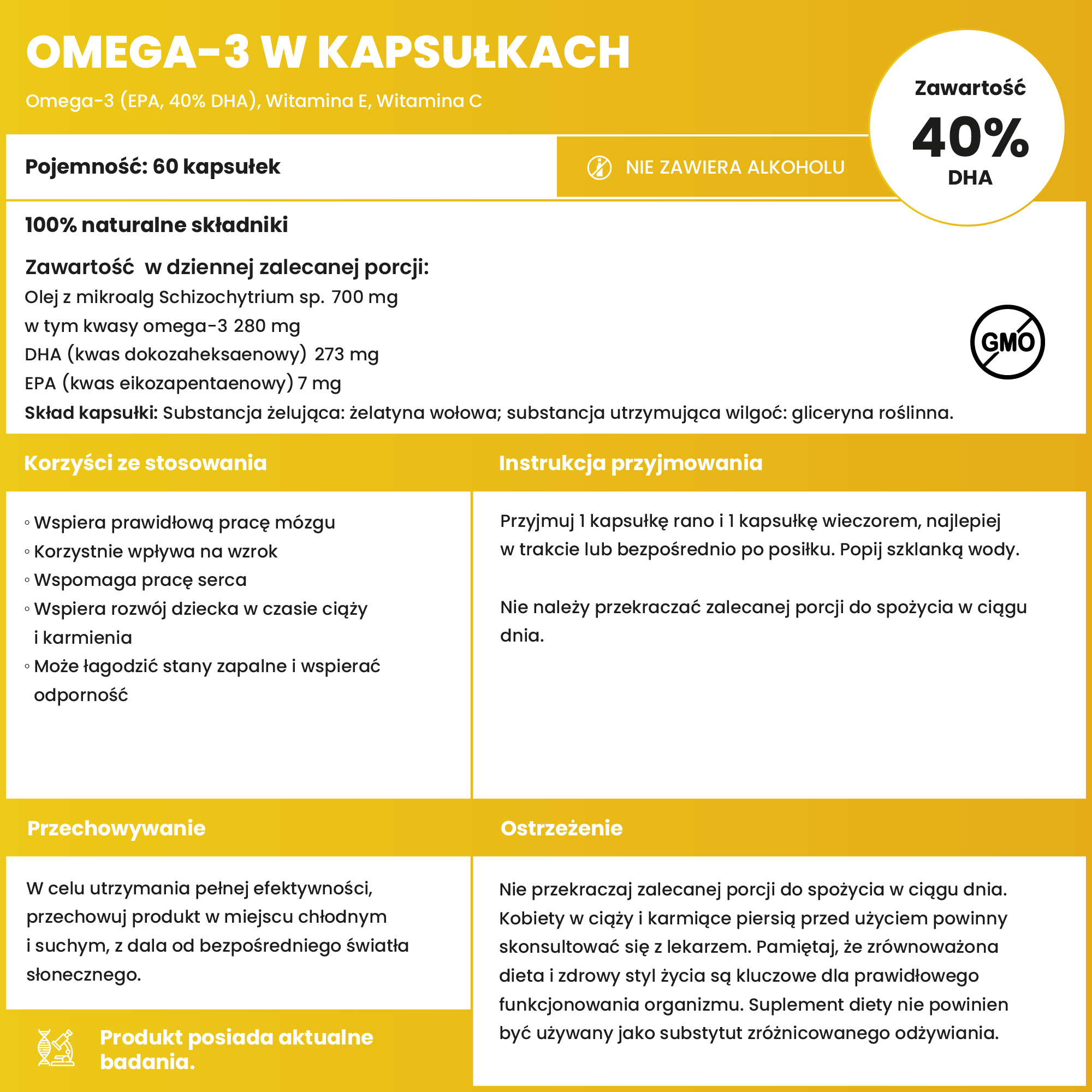 OMEGA-3 W KAPSUŁKACH

Omega-3 (EPA, 40% DHA), Witamina E, Witamina C

Zawartość
40%
DHA

Pojemność: 60 kapsułek

NIE ZAWIERA ALKOHOLU

100% naturalne składniki

Zawartość w dziennej zalecanej porcji:
Olej z mikroalg Schizochytrium sp. 700 mg
w tym kwasy omega-3 280 mg
DHA (kwas dokozaheksaenowy) 273 mg
EPA (kwas eikozapentaenowy) 7 mg
Skład kapsułki: Substancja żelująca: żelatyna wołowa; substancja utrzymująca wilgoć: gliceryna roślinna.

GMO

Korzyści ze stosowania

◦ Wspiera prawidłową pracę mózgu
◦ Korzystnie wpływa na wzrok
◦ Wspomaga pracę serca
◦ Wspiera rozwój dziecka w czasie ciąży i karmienia
◦ Może łagodzić stany zapalne i wspierać odporność

Instrukcja przyjmowania

Przyjmuj 1 kapsułkę rano i 1 kapsułkę wieczorem, najlepiej w trakcie lub bezpośrednio po posiłku. Popij szklanką wody.

Nie należy przekraczać zalecanej porcji do spożycia w ciągu dnia.

Przechowywanie

W celu utrzymania pełnej efektywności, przechowuj produkt w miejscu chłodnym i suchym, z dala od bezpośredniego światła słonecznego.

Produkt posiada aktualne badania.

Ostrzeżenie

Nie przekraczaj zalecanej porcji do spożycia w ciągu dnia. Kobiety w ciąży i karmiące piersią przed użyciem powinny skonsultować się z lekarzem. Pamiętaj, że zrównoważona dieta i zdrowy styl życia są kluczowe dla prawidłowego funkcjonowania organizmu. Suplement diety nie powinien być używany jako substytut zróżnicowanego odżywiania.